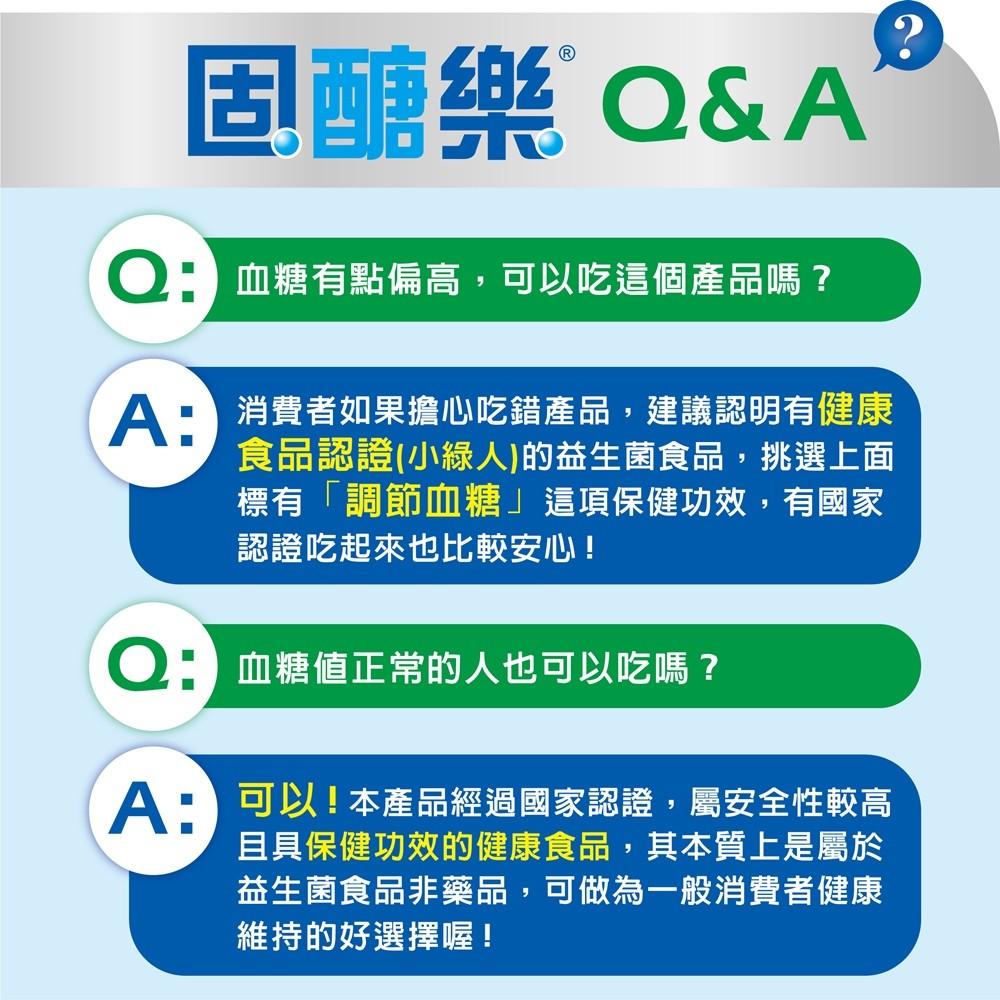 固醣樂® Q&A ?

Q: 血糖有點偏高，可以吃這個產品嗎？

A: 消費者如果擔心吃錯產品，建議認明有健康食品認證(小綠人)的益生菌食品，挑選上面標有「調節血糖」這項保健功效，有國家認證吃起來也比較安心！

Q: 血糖值正常的人也可以吃嗎？

A: 可以！本產品經過國家認證，屬安全性較高且具保健功效的健康食品，其本質上是屬於益生菌食品非藥品，可做為一般消費者健康維持的好選擇喔！